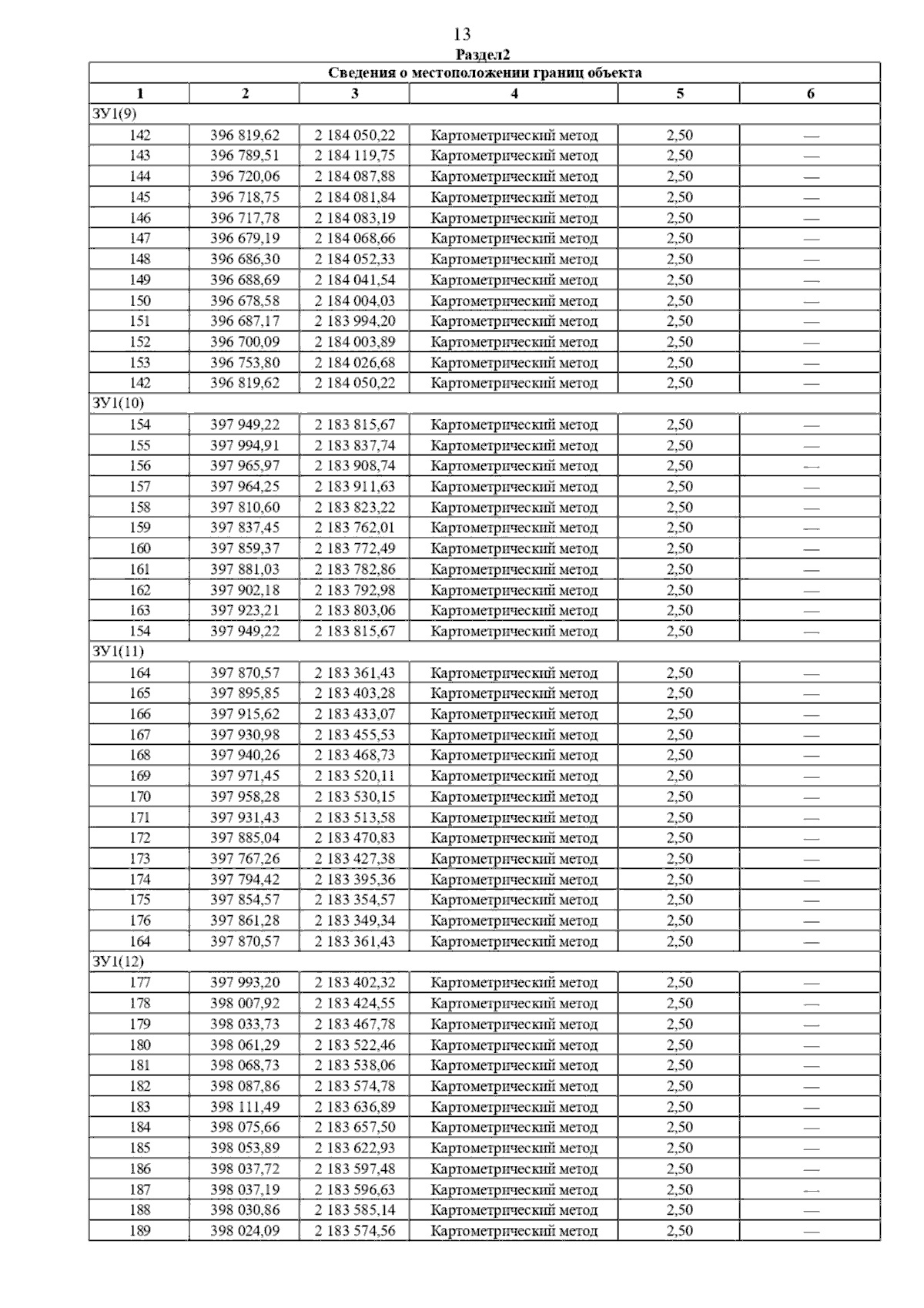 13

Раздел2

| Сведения о местоположении границ объекта | | | | | |
|---|---|---|---|---|---|
| 1 | 2 | 3 | 4 | 5 | 6 |
| ЗУ1(9) | | | | | |
| 142 | 396 819,62 | 2 184 050,22 | Картометрический метод | 2,50 | — |
| 143 | 396 789,51 | 2 184 119,75 | Картометрический метод | 2,50 | — |
| 144 | 396 720,06 | 2 184 087,88 | Картометрический метод | 2,50 | — |
| 145 | 396 718,75 | 2 184 081,84 | Картометрический метод | 2,50 | — |
| 146 | 396 717,78 | 2 184 083,19 | Картометрический метод | 2,50 | — |
| 147 | 396 679,19 | 2 184 068,66 | Картометрический метод | 2,50 | — |
| 148 | 396 686,30 | 2 184 052,33 | Картометрический метод | 2,50 | — |
| 149 | 396 688,69 | 2 184 041,54 | Картометрический метод | 2,50 | — |
| 150 | 396 678,58 | 2 184 004,03 | Картометрический метод | 2,50 | — |
| 151 | 396 687,17 | 2 183 994,20 | Картометрический метод | 2,50 | — |
| 152 | 396 700,09 | 2 184 003,89 | Картометрический метод | 2,50 | — |
| 153 | 396 753,80 | 2 184 026,68 | Картометрический метод | 2,50 | — |
| 142 | 396 819,62 | 2 184 050,22 | Картометрический метод | 2,50 | — |
| ЗУ1(10) | | | | | |
| 154 | 397 949,22 | 2 183 815,67 | Картометрический метод | 2,50 | — |
| 155 | 397 994,91 | 2 183 837,74 | Картометрический метод | 2,50 | — |
| 156 | 397 965,97 | 2 183 908,74 | Картометрический метод | 2,50 | — |
| 157 | 397 964,25 | 2 183 911,63 | Картометрический метод | 2,50 | — |
| 158 | 397 810,60 | 2 183 823,22 | Картометрический метод | 2,50 | — |
| 159 | 397 837,45 | 2 183 762,01 | Картометрический метод | 2,50 | — |
| 160 | 397 859,37 | 2 183 772,49 | Картометрический метод | 2,50 | — |
| 161 | 397 881,03 | 2 183 782,86 | Картометрический метод | 2,50 | — |
| 162 | 397 902,18 | 2 183 792,98 | Картометрический метод | 2,50 | — |
| 163 | 397 923,21 | 2 183 803,06 | Картометрический метод | 2,50 | — |
| 154 | 397 949,22 | 2 183 815,67 | Картометрический метод | 2,50 | — |
| ЗУ1(11) | | | | | |
| 164 | 397 870,57 | 2 183 361,43 | Картометрический метод | 2,50 | — |
| 165 | 397 895,85 | 2 183 403,28 | Картометрический метод | 2,50 | — |
| 166 | 397 915,62 | 2 183 433,07 | Картометрический метод | 2,50 | — |
| 167 | 397 930,98 | 2 183 455,53 | Картометрический метод | 2,50 | — |
| 168 | 397 940,26 | 2 183 468,73 | Картометрический метод | 2,50 | — |
| 169 | 397 971,45 | 2 183 520,11 | Картометрический метод | 2,50 | — |
| 170 | 397 958,28 | 2 183 530,15 | Картометрический метод | 2,50 | — |
| 171 | 397 931,43 | 2 183 513,58 | Картометрический метод | 2,50 | — |
| 172 | 397 885,04 | 2 183 470,83 | Картометрический метод | 2,50 | — |
| 173 | 397 767,26 | 2 183 427,38 | Картометрический метод | 2,50 | — |
| 174 | 397 794,42 | 2 183 395,36 | Картометрический метод | 2,50 | — |
| 175 | 397 854,57 | 2 183 354,57 | Картометрический метод | 2,50 | — |
| 176 | 397 861,28 | 2 183 349,34 | Картометрический метод | 2,50 | — |
| 164 | 397 870,57 | 2 183 361,43 | Картометрический метод | 2,50 | — |
| ЗУ1(12) | | | | | |
| 177 | 397 993,20 | 2 183 402,32 | Картометрический метод | 2,50 | — |
| 178 | 398 007,92 | 2 183 424,55 | Картометрический метод | 2,50 | — |
| 179 | 398 033,73 | 2 183 467,78 | Картометрический метод | 2,50 | — |
| 180 | 398 061,29 | 2 183 522,46 | Картометрический метод | 2,50 | — |
| 181 | 398 068,73 | 2 183 538,06 | Картометрический метод | 2,50 | — |
| 182 | 398 087,86 | 2 183 574,78 | Картометрический метод | 2,50 | — |
| 183 | 398 111,49 | 2 183 636,89 | Картометрический метод | 2,50 | — |
| 184 | 398 075,66 | 2 183 657,50 | Картометрический метод | 2,50 | — |
| 185 | 398 053,89 | 2 183 622,93 | Картометрический метод | 2,50 | — |
| 186 | 398 037,72 | 2 183 597,48 | Картометрический метод | 2,50 | — |
| 187 | 398 037,19 | 2 183 596,63 | Картометрический метод | 2,50 | — |
| 188 | 398 030,86 | 2 183 585,14 | Картометрический метод | 2,50 | — |
| 189 | 398 024,09 | 2 183 574,56 | Картометрический метод | 2,50 | — |